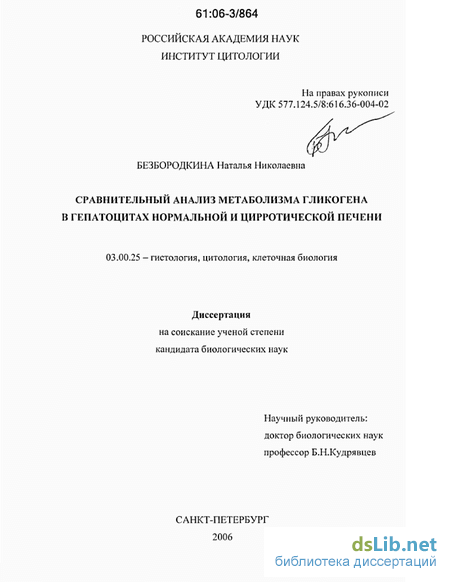 61:06-3/864

РОССИЙСКАЯ АКАДЕМИЯ НАУК
ИНСТИТУТ ЦИТОЛОГИИ

На правах рукописи
УДК 577.124.5/8:616.36-004-02

БЕЗБОРОДКИНА Наталья Николаевна

СРАВНИТЕЛЬНЫЙ АНАЛИЗ МЕТАБОЛИЗМА ГЛИКОГЕНА В ГЕПАТОЦИТАХ НОРМАЛЬНОЙ И ЦИРРОТИЧЕСКОЙ ПЕЧЕНИ

03.00.25 – гистология, цитология, клеточная биология

Диссертация
на соискание ученой степени
кандидата биологических наук

Научный руководитель:
доктор биологических наук
профессор Б.Н.Кудрявцев

САНКТ-ПЕТЕРБУРГ
2006

dsLib.net
библиотека диссертаций